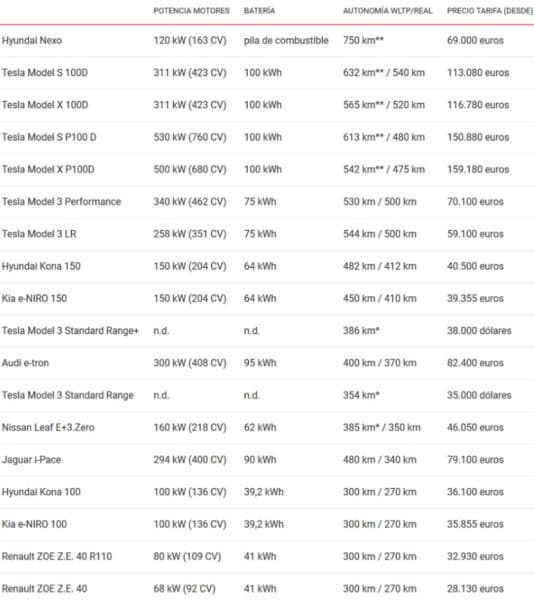 | | POTENCIA MOTORES | BATERÍA | AUTONOMÍA WLTP/REAL | PRECIO TARIFA (DESDE) |
|---|---|---|---|---|
| Hyundai Nexo | 120 kW (163 CV) | pila de combustible | 750 km** | 69.000 euros |
| Tesla Model S 100D | 311 kW (423 CV) | 100 kWh | 632 km** / 540 km | 113.080 euros |
| Tesla Model X 100D | 311 kW (423 CV) | 100 kWh | 565 km** / 520 km | 116.780 euros |
| Tesla Model S P100 D | 530 kW (760 CV) | 100 kWh | 613 km** / 480 km | 150.880 euros |
| Tesla Model X P100D | 500 kW (680 CV) | 100 kWh | 542 km** / 475 km | 159.180 euros |
| Tesla Model 3 Performance | 340 kW (462 CV) | 75 kWh | 530 km / 500 km | 70.100 euros |
| Tesla Model 3 LR | 258 kW (351 CV) | 75 kWh | 544 km / 500 km | 59.100 euros |
| Hyundai Kona 150 | 150 kW (204 CV) | 64 kWh | 482 km / 412 km | 40.500 euros |
| Kia e-NIRO 150 | 150 kW (204 CV) | 64 kWh | 450 km / 410 km | 39.355 euros |
| Tesla Model 3 Standard Range+ | n.d. | n.d. | 386 km* | 38.000 dólares |
| Audi e-tron | 300 kW (408 CV) | 95 kWh | 400 km / 370 km | 82.400 euros |
| Tesla Model 3 Standard Range | n.d. | n.d. | 354 km* | 35.000 dólares |
| Nissan Leaf E+3.Zero | 160 kW (218 CV) | 62 kWh | 385 km* / 350 km | 46.050 euros |
| Jaguar i-Pace | 294 kW (400 CV) | 90 kWh | 480 km / 340 km | 79.100 euros |
| Hyundai Kona 100 | 100 kW (136 CV) | 39,2 kWh | 300 km / 270 km | 36.100 euros |
| Kia e-NIRO 100 | 100 kW (136 CV) | 39,2 kWh | 300 km / 270 km | 35.855 euros |
| Renault ZOE Z.E. 40 R110 | 80 kW (109 CV) | 41 kWh | 300 km / 270 km | 32.930 euros |
| Renault ZOE Z.E. 40 | 68 kW (92 CV) | 41 kWh | 300 km / 270 km | 28.130 euros |